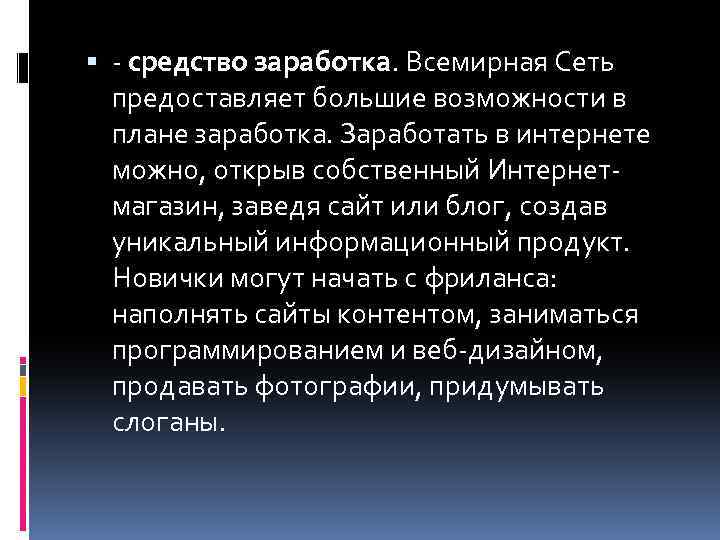 - средство заработка. Всемирная Сеть предоставляет большие возможности в плане заработка. Заработать в интернете можно, открыв собственный Интернет-магазин, заведя сайт или блог, создав уникальный информационный продукт. Новички могут начать с фриланса: наполнять сайты контентом, заниматься программированием и веб-дизайном, продавать фотографии, придумывать слоганы.